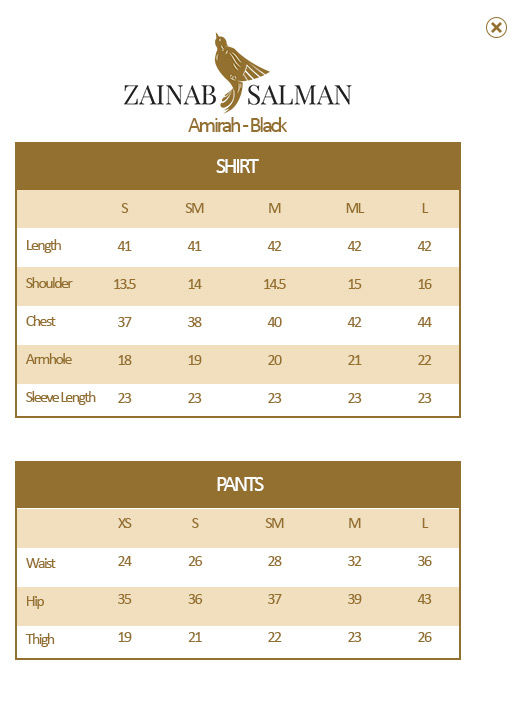 ZAINAB SALMAN
Amirah - Black

SHIRT

| | S | SM | M | ML | L |
|---|---|---|---|---|---|
| Length | 41 | 41 | 42 | 42 | 42 |
| Shoulder | 13.5 | 14 | 14.5 | 15 | 16 |
| Chest | 37 | 38 | 40 | 42 | 44 |
| Armhole | 18 | 19 | 20 | 21 | 22 |
| Sleeve Length | 23 | 23 | 23 | 23 | 23 |

PANTS

| | XS | S | SM | M | L |
|---|---|---|---|---|---|
| Waist | 24 | 26 | 28 | 32 | 36 |
| Hip | 35 | 36 | 37 | 39 | 43 |
| Thigh | 19 | 21 | 22 | 23 | 26 |